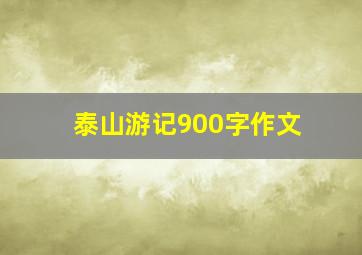 泰山游记900字作文